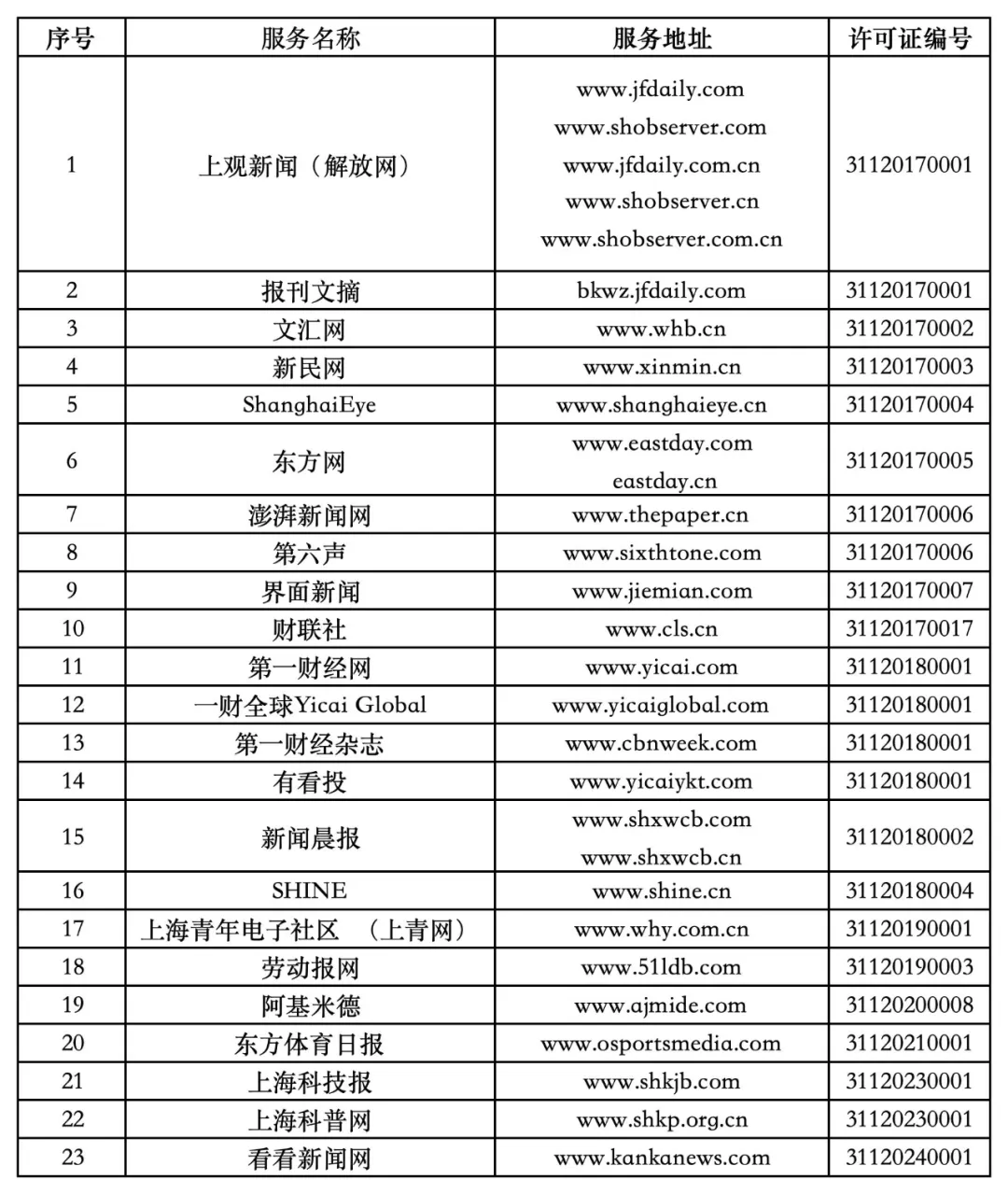 | 序号 | 服务名称 | 服务地址 | 许可证编号 |
|---|---|---|---|
| 1 | 上观新闻（解放网） | www.jfdaily.com www.shobserver.com www.jfdaily.com.cn www.shobserver.cn www.shobserver.com.cn | 31120170001 |
| 2 | 报刊文摘 | bkwz.jfdaily.com | 31120170001 |
| 3 | 文汇网 | www.whb.cn | 31120170002 |
| 4 | 新民网 | www.xinmin.cn | 31120170003 |
| 5 | ShanghaiEye | www.shanghaieye.cn | 31120170004 |
| 6 | 东方网 | www.eastday.com eastday.cn | 31120170005 |
| 7 | 澎湃新闻网 | www.thepaper.cn | 31120170006 |
| 8 | 第六声 | www.sixthtone.com | 31120170006 |
| 9 | 界面新闻 | www.jiemian.com | 31120170007 |
| 10 | 财联社 | www.cls.cn | 31120170017 |
| 11 | 第一财经网 | www.yicai.com | 31120180001 |
| 12 | 一财全球Yicai Global | www.yicaiglobal.com | 31120180001 |
| 13 | 第一财经杂志 | www.cbnweek.com | 31120180001 |
| 14 | 有看投 | www.yicaiykt.com | 31120180001 |
| 15 | 新闻晨报 | www.shxwcb.com www.shxwcb.cn | 31120180002 |
| 16 | SHINE | www.shine.cn | 31120180004 |
| 17 | 上海青年电子社区 （上青网） | www.why.com.cn | 31120190001 |
| 18 | 劳动报网 | www.51ldb.com | 31120190003 |
| 19 | 阿基米德 | www.ajmide.com | 31120200008 |
| 20 | 东方体育日报 | www.osportsmedia.com | 31120210001 |
| 21 | 上海科技报 | www.shkjb.com | 31120230001 |
| 22 | 上海科普网 | www.shkp.org.cn | 31120230001 |
| 23 | 看看新闻网 | www.kankanews.com | 31120240001 |